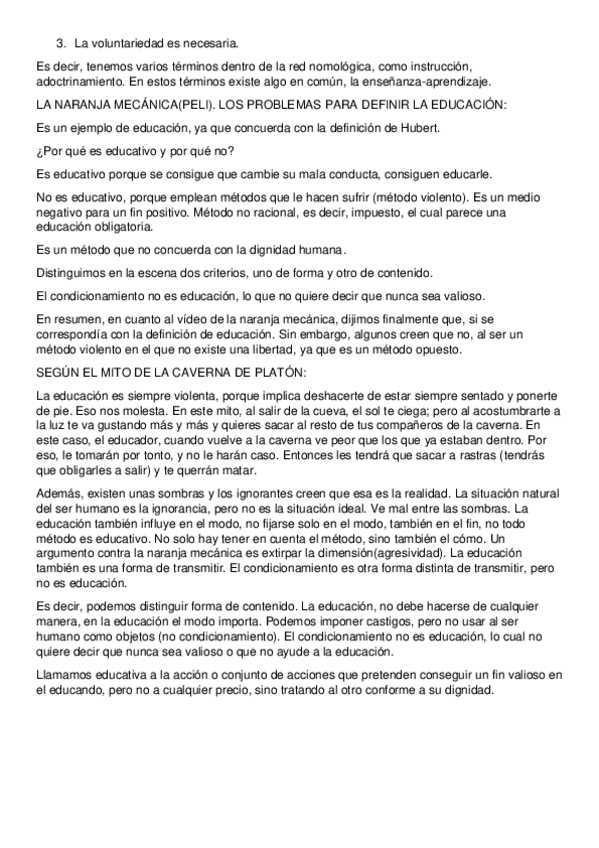 3. La voluntariedad es necesaria.

Es decir, tenemos varios términos dentro de la red nomológica, como instrucción, adoctrinamiento. En estos términos existe algo en común, la enseñanza-aprendizaje.

LA NARANJA MECÁNICA(PELI). LOS PROBLEMAS PARA DEFINIR LA EDUCACIÓN:

Es un ejemplo de educación, ya que concuerda con la definición de Hubert.

¿Por qué es educativo y por qué no?

Es educativo porque se consigue que cambie su mala conducta, consiguen educarle.

No es educativo, porque emplean métodos que le hacen sufrir (método violento). Es un medio negativo para un fin positivo. Método no racional, es decir, impuesto, el cual parece una educación obligatoria.

Es un método que no concuerda con la dignidad humana.

Distinguimos en la escena dos criterios, uno de forma y otro de contenido.

El condicionamiento no es educación, lo que no quiere decir que nunca sea valioso.

En resumen, en cuanto al vídeo de la naranja mecánica, dijimos finalmente que, si se correspondía con la definición de educación. Sin embargo, algunos creen que no, al ser un método violento en el que no existe una libertad, ya que es un método opuesto.

SEGÚN EL MITO DE LA CAVERNA DE PLATÓN:

La educación es siempre violenta, porque implica deshacerte de estar siempre sentado y ponerte de pie. Eso nos molesta. En este mito, al salir de la cueva, el sol te ciega; pero al acostumbrarte a la luz te va gustando más y más y quieres sacar al resto de tus compañeros de la caverna. En este caso, el educador, cuando vuelve a la caverna ve peor que los que ya estaban dentro. Por eso, le tomarán por tonto, y no le harán caso. Entonces les tendrá que sacar a rastras (tendrás que obligarles a salir) y te querrán matar.

Además, existen unas sombras y los ignorantes creen que esa es la realidad. La situación natural del ser humano es la ignorancia, pero no es la situación ideal. Ve mal entre las sombras. La educación también influye en el modo, no fijarse solo en el modo, también en el fin, no todo método es educativo. No solo hay tener en cuenta el método, sino también el cómo. Un argumento contra la naranja mecánica es extirpar la dimensión(agresividad). La educación también es una forma de transmitir. El condicionamiento es otra forma distinta de transmitir, pero no es educación.

Es decir, podemos distinguir forma de contenido. La educación, no debe hacerse de cualquier manera, en la educación el modo importa. Podemos imponer castigos, pero no usar al ser humano como objetos (no condicionamiento). El condicionamiento no es educación, lo cual no quiere decir que nunca sea valioso o que no ayude a la educación.

Llamamos educativa a la acción o conjunto de acciones que pretenden conseguir un fin valioso en el educando, pero no a cualquier precio, sino tratando al otro conforme a su dignidad.